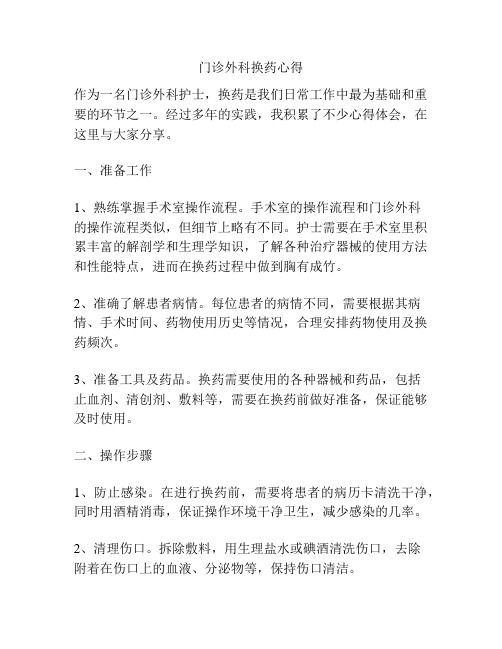 门诊外科换药心得

作为一名门诊外科护士，换药是我们日常工作中最为基础和重要的环节之一。经过多年的实践，我积累了不少心得体会，在这里与大家分享。

一、准备工作

1、熟练掌握手术室操作流程。手术室的操作流程和门诊外科的操作流程类似，但细节上略有不同。护士需要在手术室里积累丰富的解剖学和生理学知识，了解各种治疗器械的使用方法和性能特点，进而在换药过程中做到胸有成竹。

2、准确了解患者病情。每位患者的病情不同，需要根据其病情、手术时间、药物使用历史等情况，合理安排药物使用及换药频次。

3、准备工具及药品。换药需要使用的各种器械和药品，包括止血剂、清创剂、敷料等，需要在换药前做好准备，保证能够及时使用。

二、操作步骤

1、防止感染。在进行换药前，需要将患者的病历卡清洗干净，同时用酒精消毒，保证操作环境干净卫生，减少感染的几率。

2、清理伤口。拆除敷料，用生理盐水或碘酒清洗伤口，去除附着在伤口上的血液、分泌物等，保持伤口清洁。